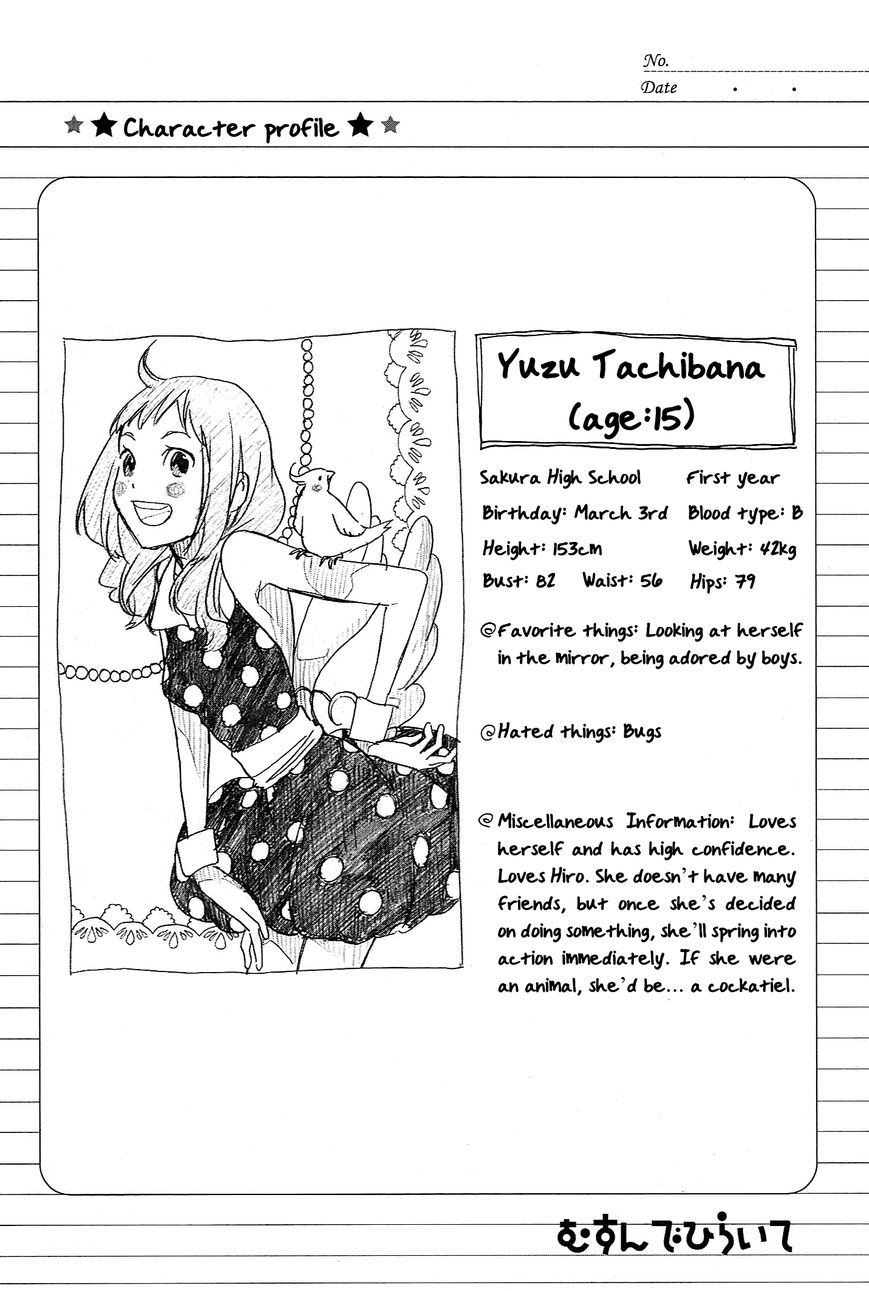 No.
Date . .

★★ Character profile ★★

Yuzu Tachibana (age:15)

Sakura High School First year
Birthday: March 3rd Blood type: B
Height: 153cm Weight: 42kg
Bust: 82 Waist: 56 Hips: 79

@Favorite things: Looking at herself in the mirror, being adored by boys.

@Hated things: Bugs

@Miscellaneous Information: Loves herself and has high confidence. Loves Hiro. She doesn't have many friends, but once she's decided on doing something, she'll spring into action immediately. If she were an animal, she'd be... a cockatiel.

むすんでひらいて